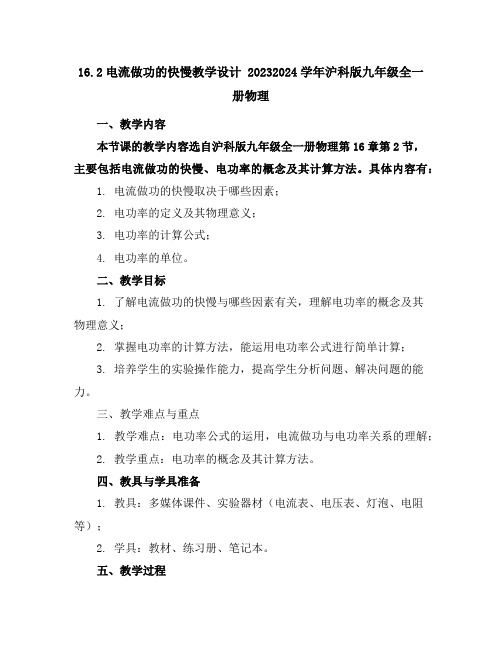 16.2 电流做功的快慢教学设计 20232024 学年沪科版九年级全一册物理

一、教学内容

本节课的教学内容选自沪科版九年级全一册物理第 16 章第 2 节，主要包括电流做功的快慢、电功率的概念及其计算方法。具体内容有：

1. 电流做功的快慢取决于哪些因素；

2. 电功率的定义及其物理意义；

3. 电功率的计算公式；

4. 电功率的单位。

二、教学目标

1. 了解电流做功的快慢与哪些因素有关，理解电功率的概念及其物理意义；

2. 掌握电功率的计算方法，能运用电功率公式进行简单计算；

3. 培养学生的实验操作能力，提高学生分析问题、解决问题的能力。

三、教学难点与重点

1. 教学难点：电功率公式的运用，电流做功与电功率关系的理解；

2. 教学重点：电功率的概念及其计算方法。

四、教具与学具准备

1. 教具：多媒体课件、实验器材（电流表、电压表、灯泡、电阻等）；

2. 学具：教材、练习册、笔记本。

五、教学过程